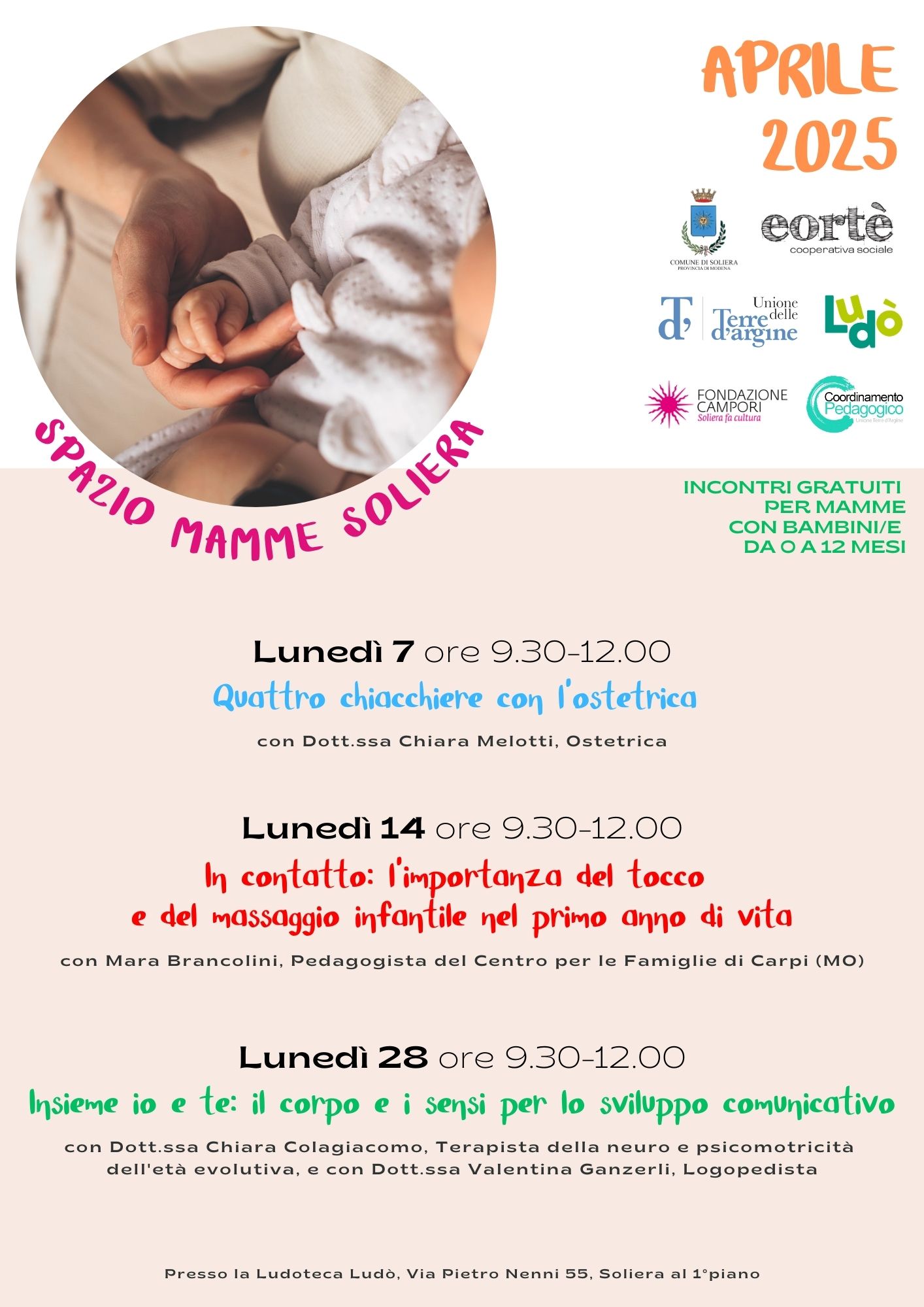 APRILE 2025

COMUNE DI SOLIERA
PROVINCIA DI MODENA

eortè
cooperativa sociale

Unione delle Terre d'argine

Ludò

FONDAZIONE CAMPORI
Soliera fa cultura

Coordinamento Pedagogico
Unione Terre d'Argine

SPAZIO MAMME SOLIERA

INCONTRI GRATUITI
PER MAMME
CON BAMBINI/E
DA 0 A 12 MESI

Lunedì 7 ore 9.30-12.00
Quattro chiacchiere con l'ostetrica
con Dott.ssa Chiara Melotti, Ostetrica

Lunedì 14 ore 9.30-12.00
In contatto: l'importanza del tocco e del massaggio infantile nel primo anno di vita
con Mara Brancolini, Pedagogista del Centro per le Famiglie di Carpi (MO)

Lunedì 28 ore 9.30-12.00
Insieme io e te: il corpo e i sensi per lo sviluppo comunicativo
con Dott.ssa Chiara Colagiacomo, Terapista della neuro e psicomotricità dell'età evolutiva, e con Dott.ssa Valentina Ganzerli, Logopedista

Presso la Ludoteca Ludò, Via Pietro Nenni 55, Soliera al 1°piano